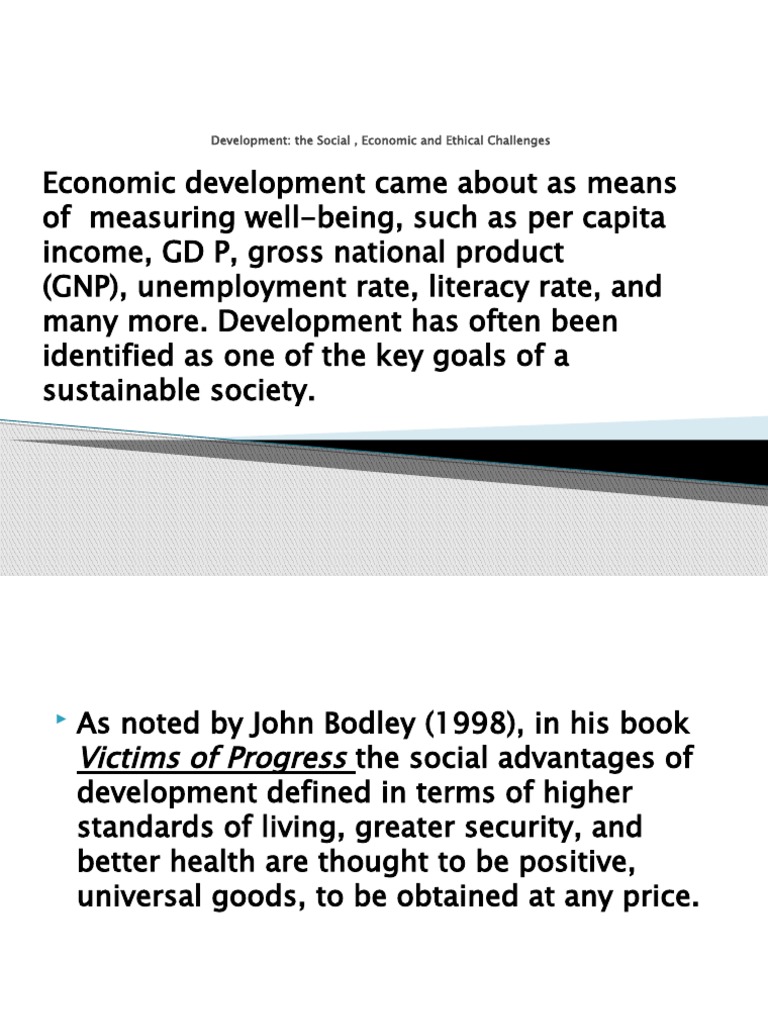 Development: the Social , Economic and Ethical Challenges

Economic development came about as means of measuring well-being, such as per capita income, GD P, gross national product (GNP), unemployment rate, literacy rate, and many more. Development has often been identified as one of the key goals of a sustainable society.

As noted by John Bodley (1998), in his book Victims of Progress the social advantages of development defined in terms of higher standards of living, greater security, and better health are thought to be positive, universal goods, to be obtained at any price.